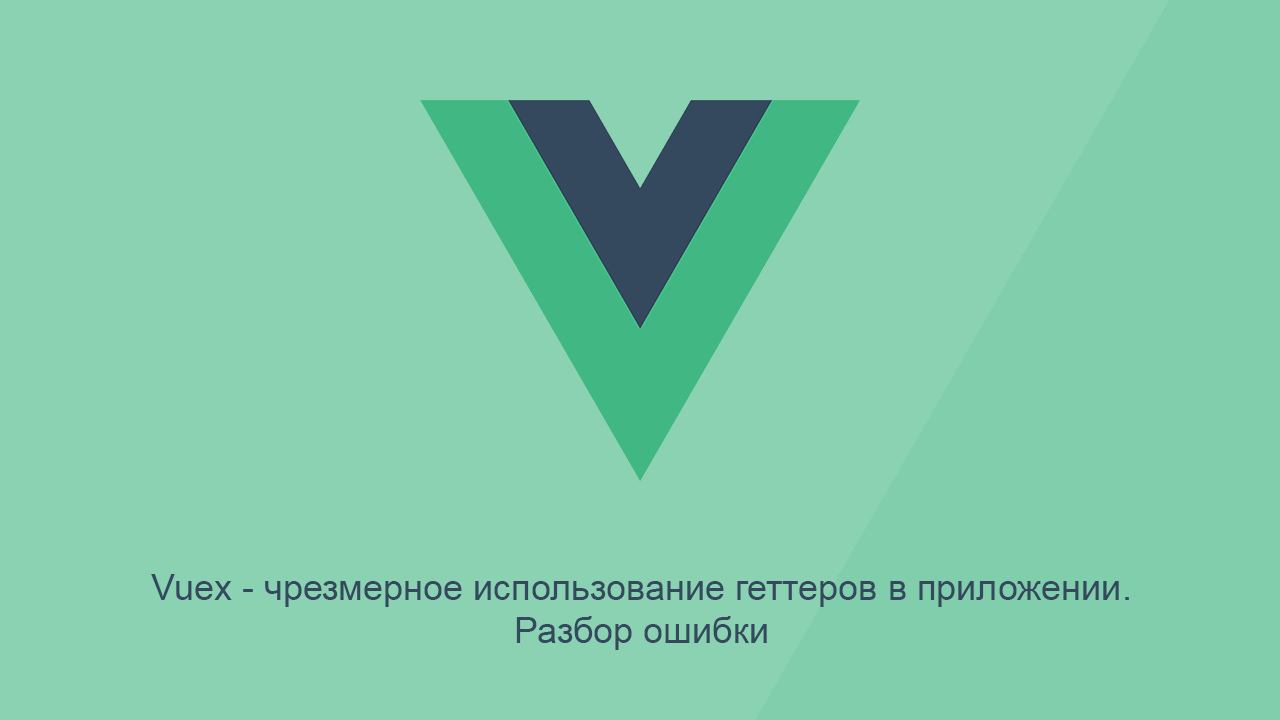 Vuex - чрезмерное использование геттеров в приложении. Разбор ошибки